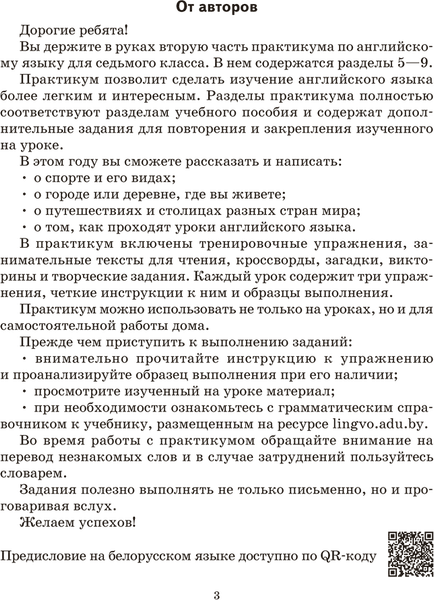 От авторов

Дорогие ребята!

Вы держите в руках вторую часть практикума по английскому языку для седьмого класса. В нем содержатся разделы 5—9.

Практикум позволит сделать изучение английского языка более легким и интересным. Разделы практикума полностью соответствуют разделам учебного пособия и содержат дополнительные задания для повторения и закрепления изученного на уроке.

В этом году вы сможете рассказать и написать:
· о спорте и его видах;
· о городе или деревне, где вы живете;
· о путешествиях и столицах разных стран мира;
· о том, как проходят уроки английского языка.

В практикум включены тренировочные упражнения, занимательные тексты для чтения, кроссворды, загадки, викторины и творческие задания. Каждый урок содержит три упражнения, четкие инструкции к ним и образцы выполнения.

Практикум можно использовать не только на уроках, но и для самостоятельной работы дома.

Прежде чем приступить к выполнению заданий:
· внимательно прочитайте инструкцию к упражнению и проанализируйте образец выполнения при его наличии;
· просмотрите изученный на уроке материал;
· при необходимости ознакомьтесь с грамматическим справочником к учебнику, размещенным на ресурсе lingvo.adu.by.

Во время работы с практикумом обращайте внимание на перевод незнакомых слов и в случае затруднений пользуйтесь словарем.

Задания полезно выполнять не только письменно, но и проговаривая вслух.

Желаем успехов!

Предисловие на белорусском языке доступно по QR-коду

3